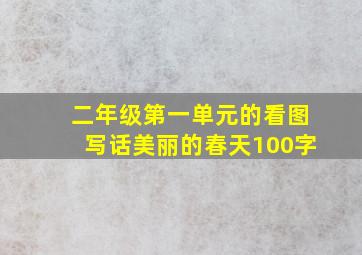 二年级第一单元的看图写话美丽的春天100字